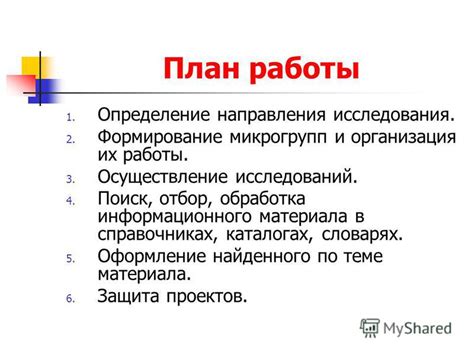 План работы

1. Определение направления исследования.
2. Формирование микрогрупп и организация их работы.
3. Осуществление исследований.
4. Поиск, отбор, обработка информационного материала в справочниках, каталогах, словарях.
5. Оформление найденного по теме материала.
6. Защита проектов.

MyShared